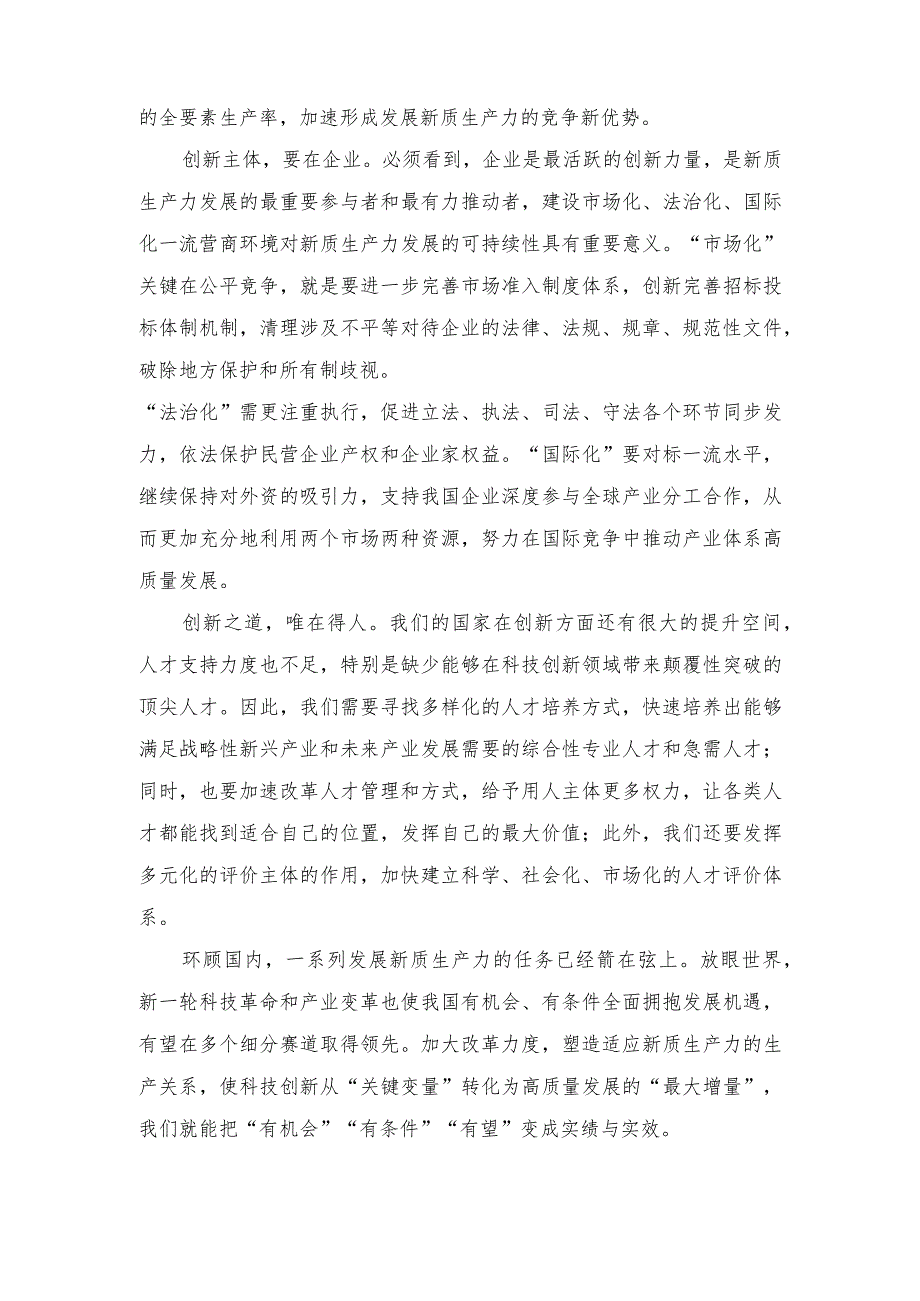 的全要素生产率，加速形成发展新质生产力的竞争新优势。

创新主体，要在企业。必须看到，企业是最活跃的创新力量，是新质生产力发展的最重要参与者和最有力推动者，建设市场化、法治化、国际化一流营商环境对新质生产力发展的可持续性具有重要意义。“市场化”关键在公平竞争，就是要进一步完善市场准入制度体系，创新完善招标投标体制机制，清理涉及不平等对待企业的法律、法规、规章、规范性文件，破除地方保护和所有制歧视。

“法治化”需更注重执行，促进立法、执法、司法、守法各个环节同步发力，依法保护民营企业产权和企业家权益。“国际化”要对标一流水平，继续保持对外资的吸引力，支持我国企业深度参与全球产业分工合作，从而更加充分地利用两个市场两种资源，努力在国际竞争中推动产业体系高质量发展。

创新之道，唯在得人。我们的国家在创新方面还有很大的提升空间，人才支持力度也不足，特别是缺少能够在科技创新领域带来颠覆性突破的顶尖人才。因此，我们需要寻找多样化的人才培养方式，快速培养出能够满足战略性新兴产业和未来产业发展需要的综合性专业人才和急需人才；同时，也要加速改革人才管理和方式，给予用人主体更多权力，让各类人才都能找到适合自己的位置，发挥自己的最大价值；此外，我们还要发挥多元化的评价主体的作用，加快建立科学、社会化、市场化的人才评价体系。

环顾国内，一系列发展新质生产力的任务已经箭在弦上。放眼世界，新一轮科技革命和产业变革也使我国有机会、有条件全面拥抱发展机遇，有望在多个细分赛道取得领先。加大改革力度，塑造适应新质生产力的生产关系，使科技创新从“关键变量”转化为高质量发展的“最大增量”，我们就能把“有机会”“有条件”“有望”变成实绩与实效。